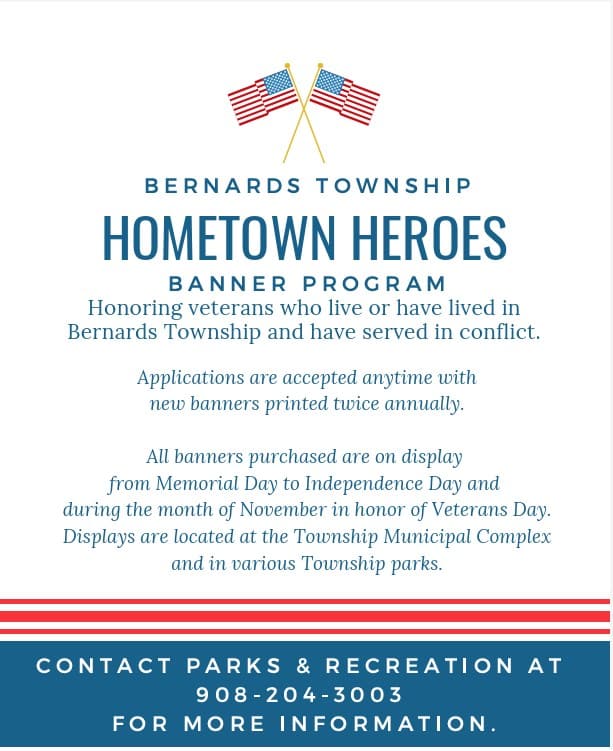 BERNARDS TOWNSHIP
HOMETOWN HEROES
BANNER PROGRAM
Honoring veterans who live or have lived in Bernards Township and have served in conflict.

Applications are accepted anytime with new banners printed twice annually.

All banners purchased are on display from Memorial Day to Independence Day and during the month of November in honor of Veterans Day. Displays are located at the Township Municipal Complex and in various Township parks.

CONTACT PARKS & RECREATION AT 908-204-3003 FOR MORE INFORMATION.